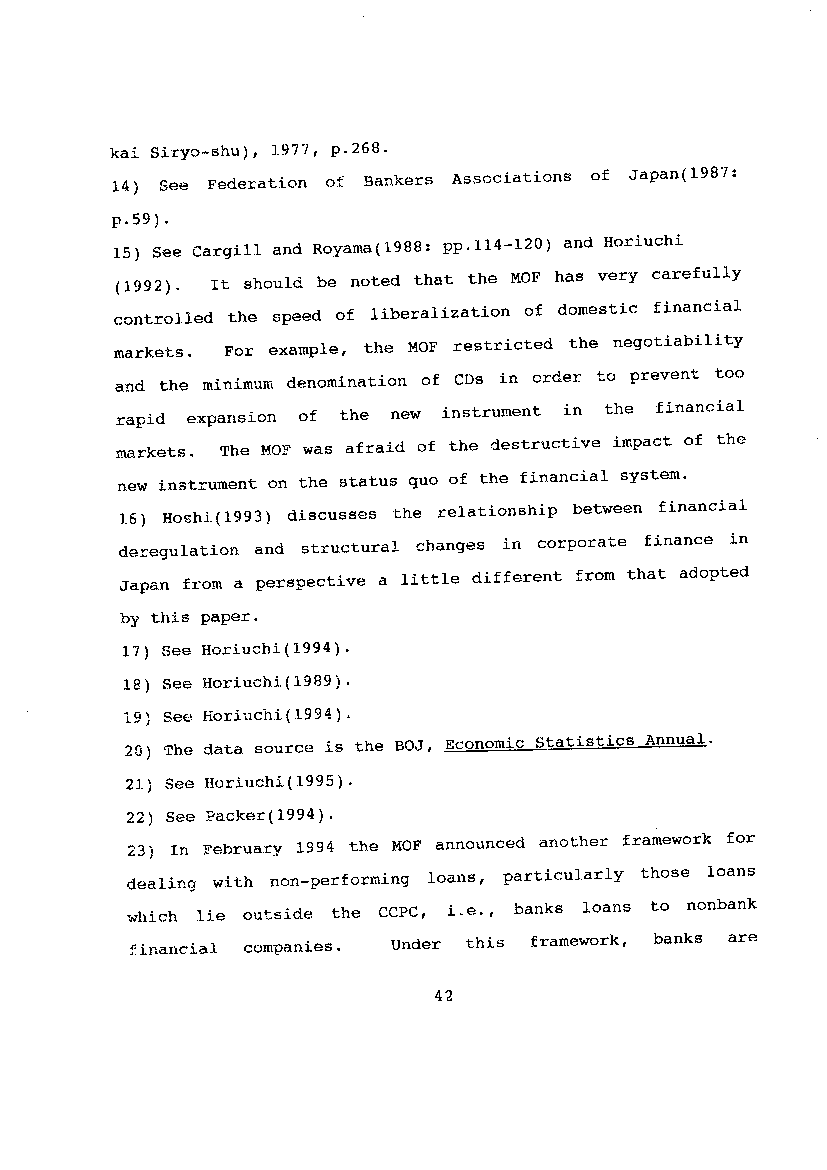 kai Siryo-shu), 1977, p.268.

14) See Federation of Bankers Associations of Japan(1987: p.59).

15) See Cargill and Royama(1988: pp.114-120) and Horiuchi (1992). It should be noted that the MOF has very carefully controlled the speed of liberalization of domestic financial markets. For example, the MOF restricted the negotiability and the minimum denomination of CDs in order to prevent too rapid expansion of the new instrument in the financial markets. The MOF was afraid of the destructive impact of the new instrument on the status quo of the financial system.

16) Hoshi(1993) discusses the relationship between financial deregulation and structural changes in corporate finance in Japan from a perspective a little different from that adopted by this paper.

17) See Horiuchi(1994).

18) See Horiuchi(1989).

19) See Horiuchi(1994).

20) The data source is the BOJ, Economic Statistics Annual.

21) See Horiuchi(1995).

22) See Packer(1994).

23) In February 1994 the MOF announced another framework for dealing with non-performing loans, particularly those loans which lie outside the CCPC, i.e., banks loans to nonbank financial companies. Under this framework, banks are

42